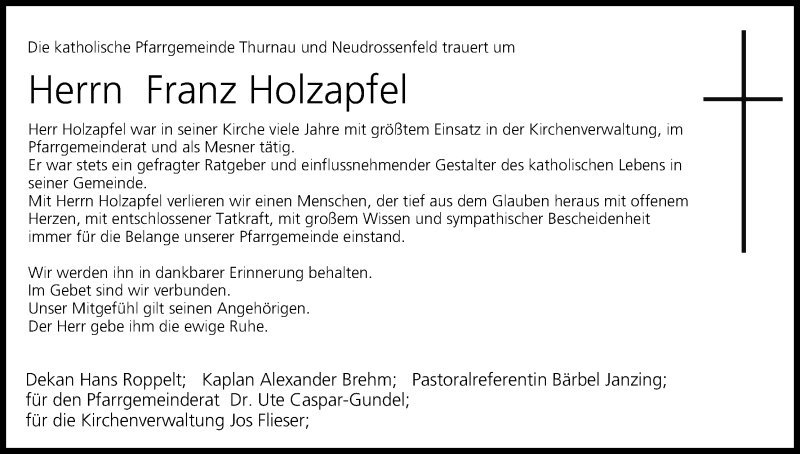 Die katholische Pfarrgemeinde Thurnau und Neudrossenfeld trauert um

Herrn Franz Holzapfel

Herr Holzapfel war in seiner Kirche viele Jahre mit größtem Einsatz in der Kirchenverwaltung, im Pfarrgemeinderat und als Mesner tätig.
Er war stets ein gefragter Ratgeber und einflussnehmender Gestalter des katholischen Lebens in seiner Gemeinde.
Mit Herrn Holzapfel verlieren wir einen Menschen, der tief aus dem Glauben heraus mit offenem Herzen, mit entschlossener Tatkraft, mit großem Wissen und sympathischer Bescheidenheit immer für die Belange unserer Pfarrgemeinde einstand.

Wir werden ihn in dankbarer Erinnerung behalten.
Im Gebet sind wir verbunden.
Unser Mitgefühl gilt seinen Angehörigen.
Der Herr gebe ihm die ewige Ruhe.

Dekan Hans Roppelt; Kaplan Alexander Brehm; Pastoralreferentin Bärbel Janzing;
für den Pfarrgemeinderat Dr. Ute Caspar-Gundel;
für die Kirchenverwaltung Jos Flieser;